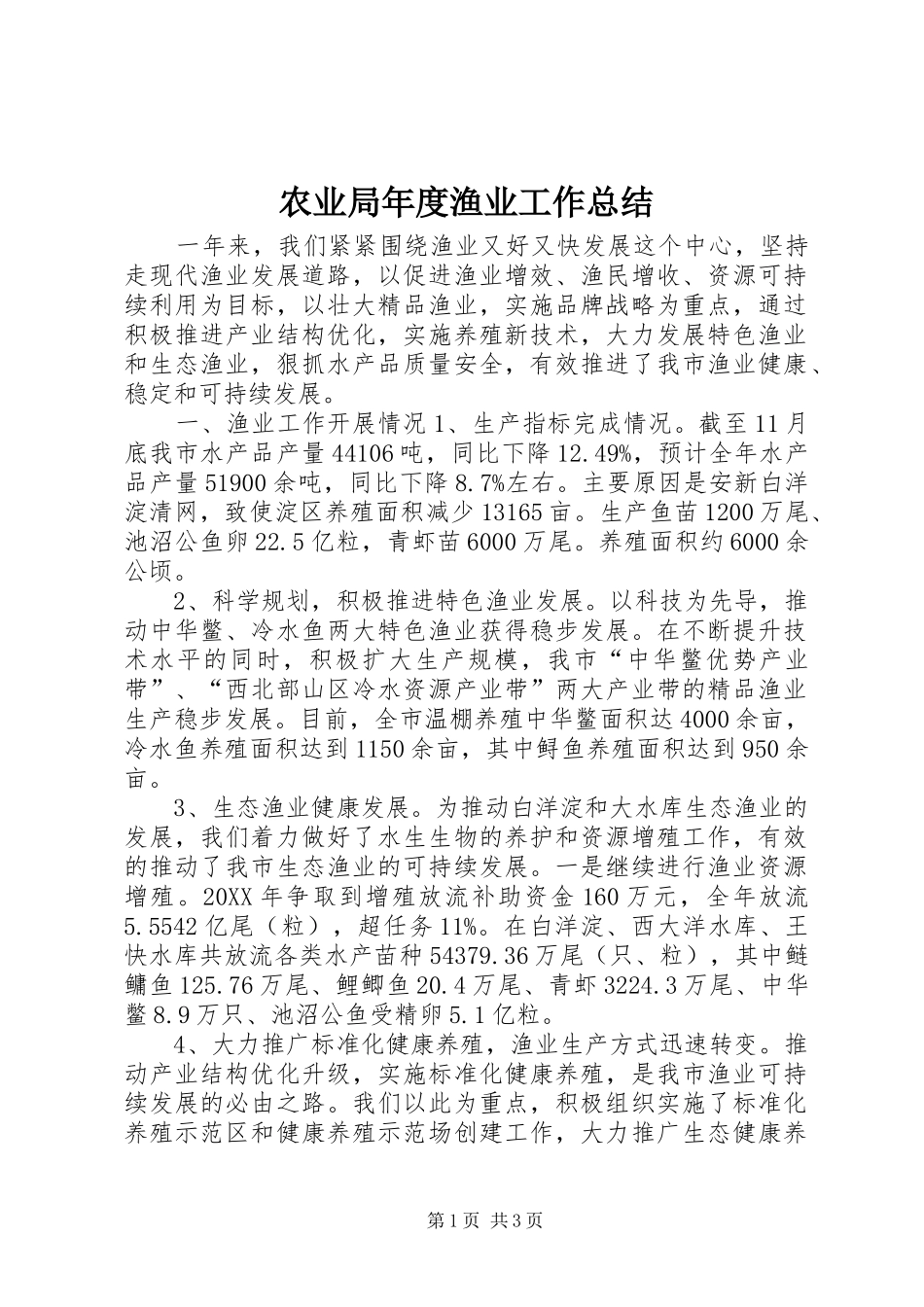 农业局年度渔业工作总结

一年来，我们紧紧围绕渔业又好又快发展这个中心，坚持走现代渔业发展道路，以促进渔业增效、渔民增收、资源可持续利用为目标，以壮大精品渔业，实施品牌战略为重点，通过积极推进产业结构优化，实施养殖新技术，大力发展特色渔业和生态渔业，狠抓水产品质量安全，有效推进了我市渔业健康、稳定和可持续发展。

一、渔业工作开展情况 1、生产指标完成情况。截至 11 月底我市水产品产量 44106 吨，同比下降 12.49%，预计全年水产品产量 51900 余吨，同比下降 8.7%左右。主要原因是安新白洋淀清网，致使淀区养殖面积减少 13165 亩。生产鱼苗 1200 万尾、池沼公鱼卵 22.5 亿粒，青虾苗 6000 万尾。养殖面积约 6000 余公顷。

2、科学规划，积极推进特色渔业发展。以科技为先导，推动中华鳖、冷水鱼两大特色渔业获得稳步发展。在不断提升技术水平的同时，积极扩大生产规模，我市“中华鳖优势产业带”、“西北部山区冷水资源产业带”两大产业带的精品渔业生产稳步发展。目前，全市温棚养殖中华鳖面积达 4000 余亩，冷水鱼养殖面积达到 1150 余亩，其中鲟鱼养殖面积达到 950 余亩。

3、生态渔业健康发展。为推动白洋淀和大水库生态渔业的发展，我们着力做好了水生生物的养护和资源增殖工作，有效的推动了我市生态渔业的可持续发展。一是继续进行渔业资源增殖。20XX 年争取到增殖放流补助资金 160 万元，全年放流 5.5542 亿尾（粒），超任务 11%。在白洋淀、西大洋水库、王快水库共放流各类水产苗种 54379.36 万尾（只、粒），其中鲢鳙鱼 125.76 万尾、鲤鲫鱼 20.4 万尾、青虾 3224.3 万尾、中华鳖 8.9 万只、池沼公鱼受精卵 5.1 亿粒。

4、大力推广标准化健康养殖，渔业生产方式迅速转变。推动产业结构优化升级，实施标准化健康养殖，是我市渔业可持续发展的必由之路。我们以此为重点，积极组织实施了标准化养殖示范区和健康养殖示范场创建工作，大力推广生态健康养

第 1 页 共 3 页